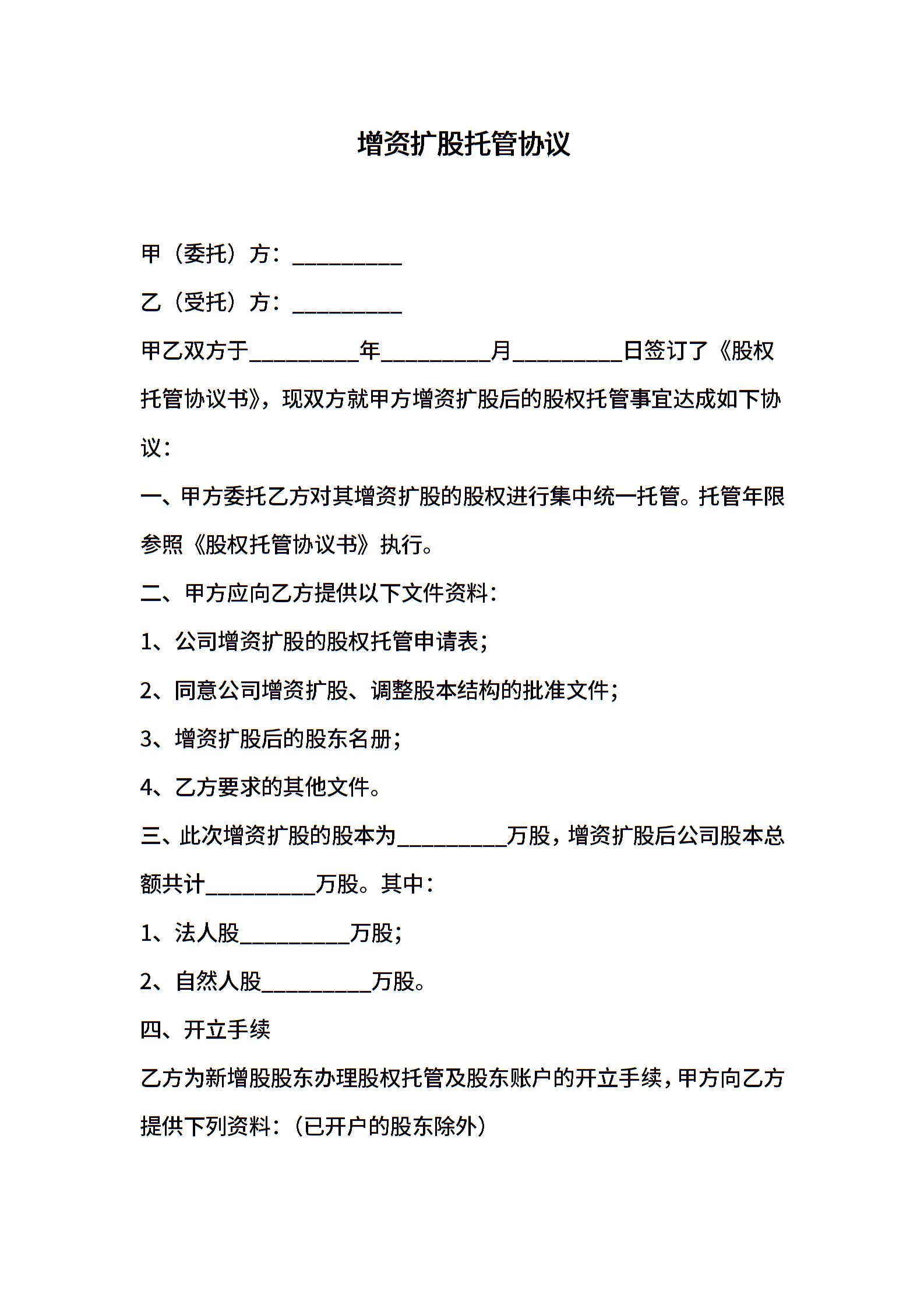 增资扩股托管协议

甲（委托）方：__________

乙（受托）方：__________

甲乙双方于__________年__________月__________日签订了《股权托管协议书》，现双方就甲方增资扩股后的股权托管事宜达成如下协议：

一、甲方委托乙方对其增资扩股的股权进行集中统一托管。托管年限参照《股权托管协议书》执行。

二、甲方应向乙方提供以下文件资料：

1、公司增资扩股的股权托管申请表；

2、同意公司增资扩股、调整股本结构的批准文件；

3、增资扩股后的股东名册；

4、乙方要求的其他文件。

三、此次增资扩股的股本为__________万股，增资扩股后公司股本总额共计__________万股。其中：

1、法人股__________万股；

2、自然人股__________万股。

四、开立手续

乙方为新增股股东办理股权托管及股东账户的开立手续，甲方向乙方提供下列资料：（已开户的股东除外）